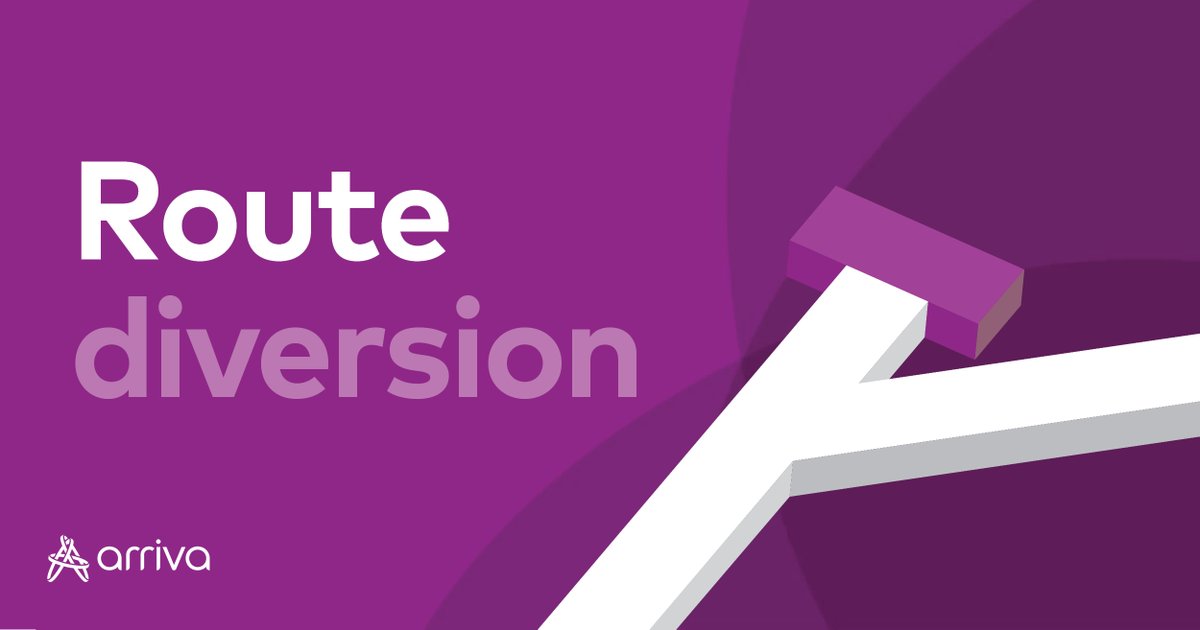 Route
diversion

arriva